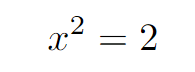 $x^2 = 2$